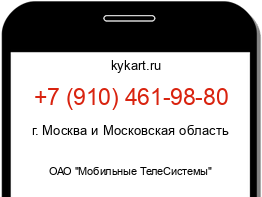 kykart.ru

+7 (910) 461-98-80

г. Москва и Московская область

ОАО "Мобильные ТелеСистемы"